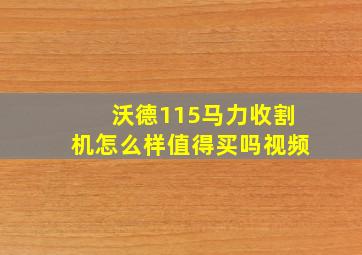 沃德115马力收割机怎么样值得买吗视频